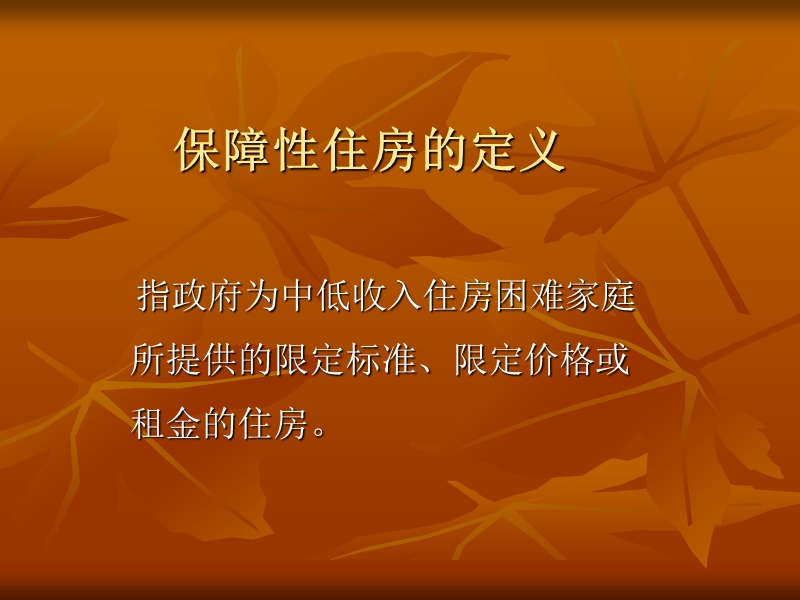 保障性住房的定义

指政府为中低收入住房困难家庭所提供的限定标准、限定价格或租金的住房。